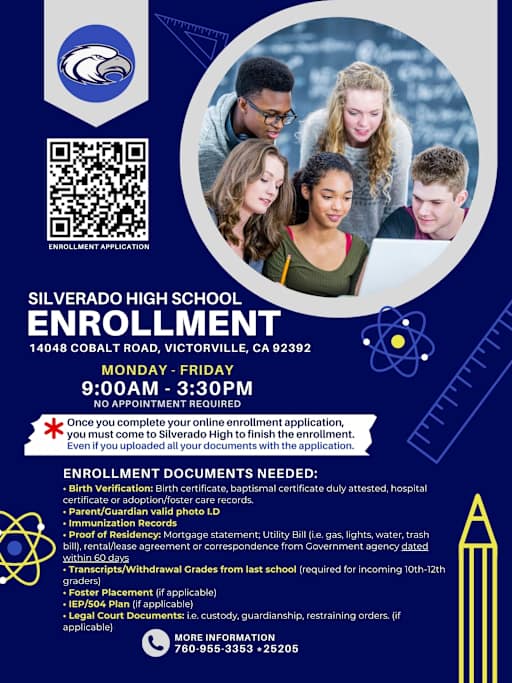 ENROLLMENT APPLICATION

SILVERADO HIGH SCHOOL
ENROLLMENT
14048 COBALT ROAD, VICTORVILLE, CA 92392

MONDAY - FRIDAY
9:00AM - 3:30PM
NO APPOINTMENT REQUIRED

* Once you complete your online enrollment application, you must come to Silverado High to finish the enrollment. Even if you uploaded all your documents with the application.

ENROLLMENT DOCUMENTS NEEDED:
• Birth Verification: Birth certificate, baptismal certificate duly attested, hospital certificate or adoption/foster care records.
• Parent/Guardian valid photo I.D
• Immunization Records
• Proof of Residency: Mortgage statement; Utility Bill (i.e. gas, lights, water, trash bill), rental/lease agreement or correspondence from Government agency dated within 60 days
• Transcripts/Withdrawal Grades from last school (required for incoming 10th-12th graders)
• Foster Placement (if applicable)
• IEP/504 Plan (if applicable)
• Legal Court Documents: i.e. custody, guardianship, restraining orders. (if applicable)

MORE INFORMATION
760-955-3353 *25205